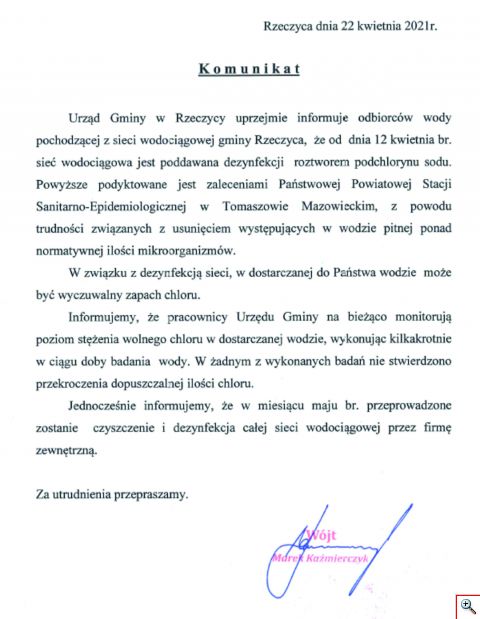 Rzeczyca dnia 22 kwietnia 2021r.

Komunikat

Urząd Gminy w Rzeczycy uprzejmie informuje odbiorców wody pochodzącej z sieci wodociągowej gminy Rzeczyca, że od dnia 12 kwietnia br. sieć wodociągowa jest poddawana dezynfekcji roztworem podchlorynu sodu. Powyższe podyktowane jest zaleceniami Państwowej Powiatowej Stacji Sanitarno-Epidemiologicznej w Tomaszowie Mazowieckim, z powodu trudności związanych z usunięciem występujących w wodzie pitnej ponad normatywnej ilości mikroorganizmów.

W związku z dezynfekcją sieci, w dostarczanej do Państwa wodzie może być wyczuwalny zapach chloru.

Informujemy, że pracownicy Urzędu Gminy na bieżąco monitorują poziom stężenia wolnego chloru w dostarczanej wodzie, wykonując kilkakrotnie w ciągu doby badania wody. W żadnym z wykonanych badań nie stwierdzono przekroczenia dopuszczalnej ilości chloru.

Jednocześnie informujemy, że w miesiącu maju br. przeprowadzone zostanie czyszczenie i dezynfekcja całej sieci wodociągowej przez firmę zewnętrzną.

Za utrudnienia przepraszamy.

Wójt
Marek Kaźmierczyk